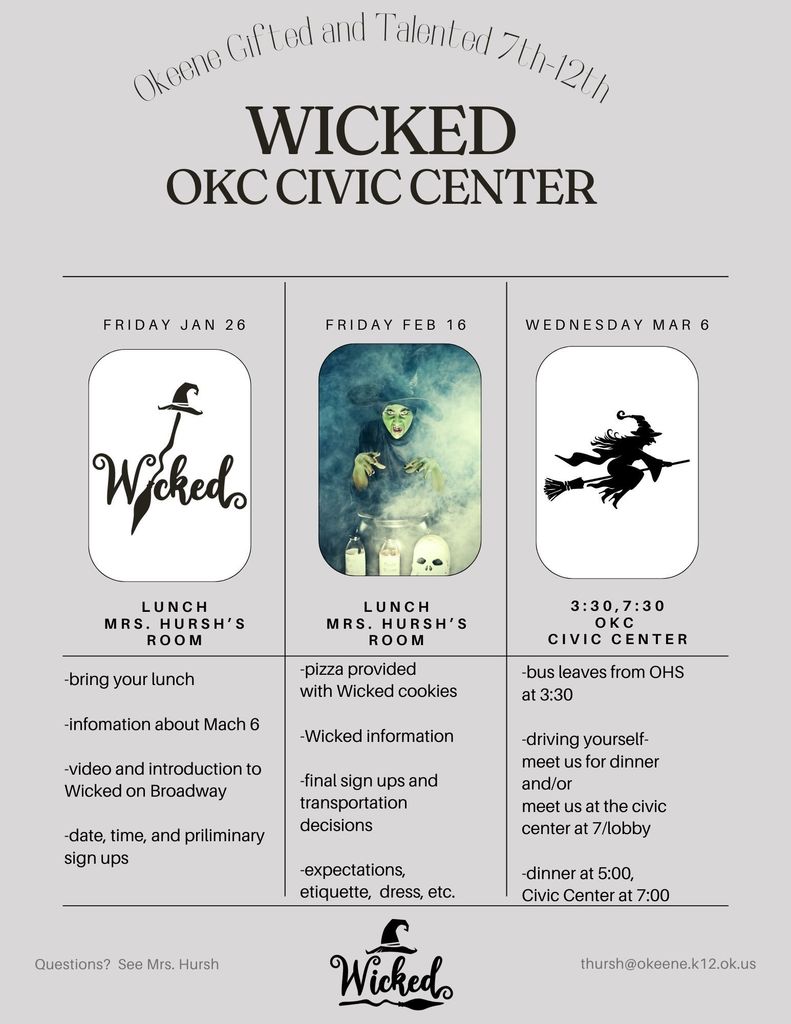 Okeene Gifted and Talented 7th-12th

WICKED
OKC CIVIC CENTER

FRIDAY JAN 26

Wicked

LUNCH
MRS. HURSH'S ROOM

-bring your lunch

-infomation about Mach 6

-video and introduction to Wicked on Broadway

-date, time, and priliminary sign ups

FRIDAY FEB 16

LUNCH
MRS. HURSH'S ROOM

-pizza provided with Wicked cookies

-Wicked information

-final sign ups and transportation decisions

-expectations, etiquette, dress, etc.

WEDNESDAY MAR 6

3:30,7:30
OKC
CIVIC CENTER

-bus leaves from OHS at 3:30

-driving yourself- meet us for dinner and/or meet us at the civic center at 7/lobby

-dinner at 5:00, Civic Center at 7:00

Questions? See Mrs. Hursh

Wicked

thursh@okeene.k12.ok.us